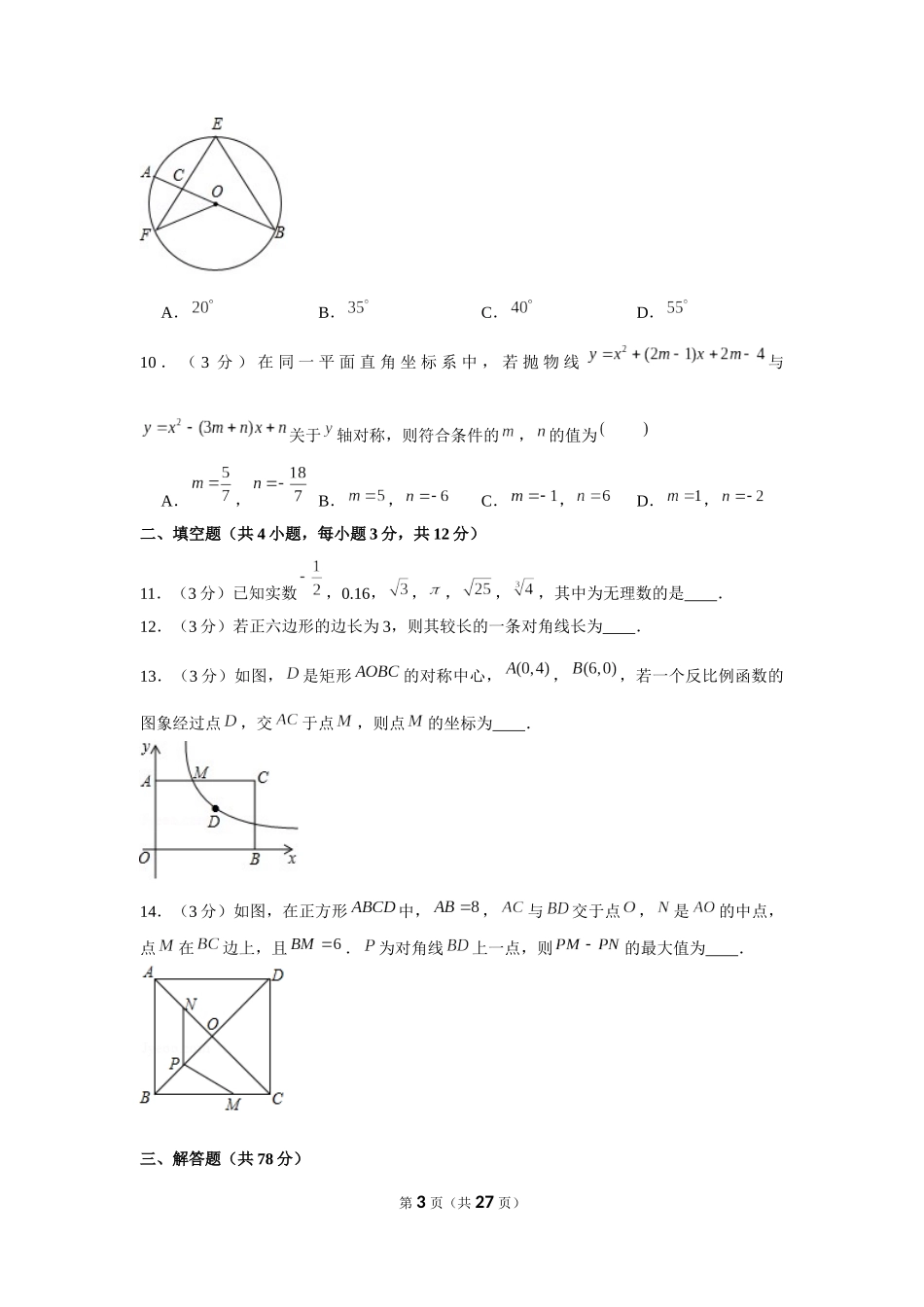 E
A C O
F B

A. $20^\circ$　　B. $35^\circ$　　C. $40^\circ$　　D. $55^\circ$

10．（3 分）在同一平面直角坐标系中，若抛物线 $y=x^2+(2m-1)x+2m-4$ 与 $y=x^2-(3m+n)x+n$ 关于 $y$ 轴对称，则符合条件的 $m$，$n$ 的值为(　　)

A. $m=\frac{5}{7}$，$n=-\frac{18}{7}$　　B. $m=5$，$n=-6$　　C. $m=-1$，$n=6$　　D. $m=1$，$n=-2$

二、填空题（共 4 小题，每小题 3 分，共 12 分）

11．（3 分）已知实数 $-\frac{1}{2}$，0.16，$\sqrt{3}$，$\pi$，$\sqrt{25}$，$\sqrt[3]{4}$，其中为无理数的是____.

12．（3 分）若正六边形的边长为 3，则其较长的一条对角线长为____.

13．（3 分）如图，$D$ 是矩形 $AOBC$ 的对称中心，$A(0,4)$，$B(6,0)$，若一个反比例函数的图象经过点 $D$，交 $AC$ 于点 $M$，则点 $M$ 的坐标为____.

y
A M C
D
O B x

14．（3 分）如图，在正方形 $ABCD$ 中，$AB=8$，$AC$ 与 $BD$ 交于点 $O$，$N$ 是 $AO$ 的中点，点 $M$ 在 $BC$ 边上，且 $BM=6$．$P$ 为对角线 $BD$ 上一点，则 $PM-PN$ 的最大值为____.

A D
N
O
P
B M C

三、解答题（共 78 分）

第 3 页（共 27 页）